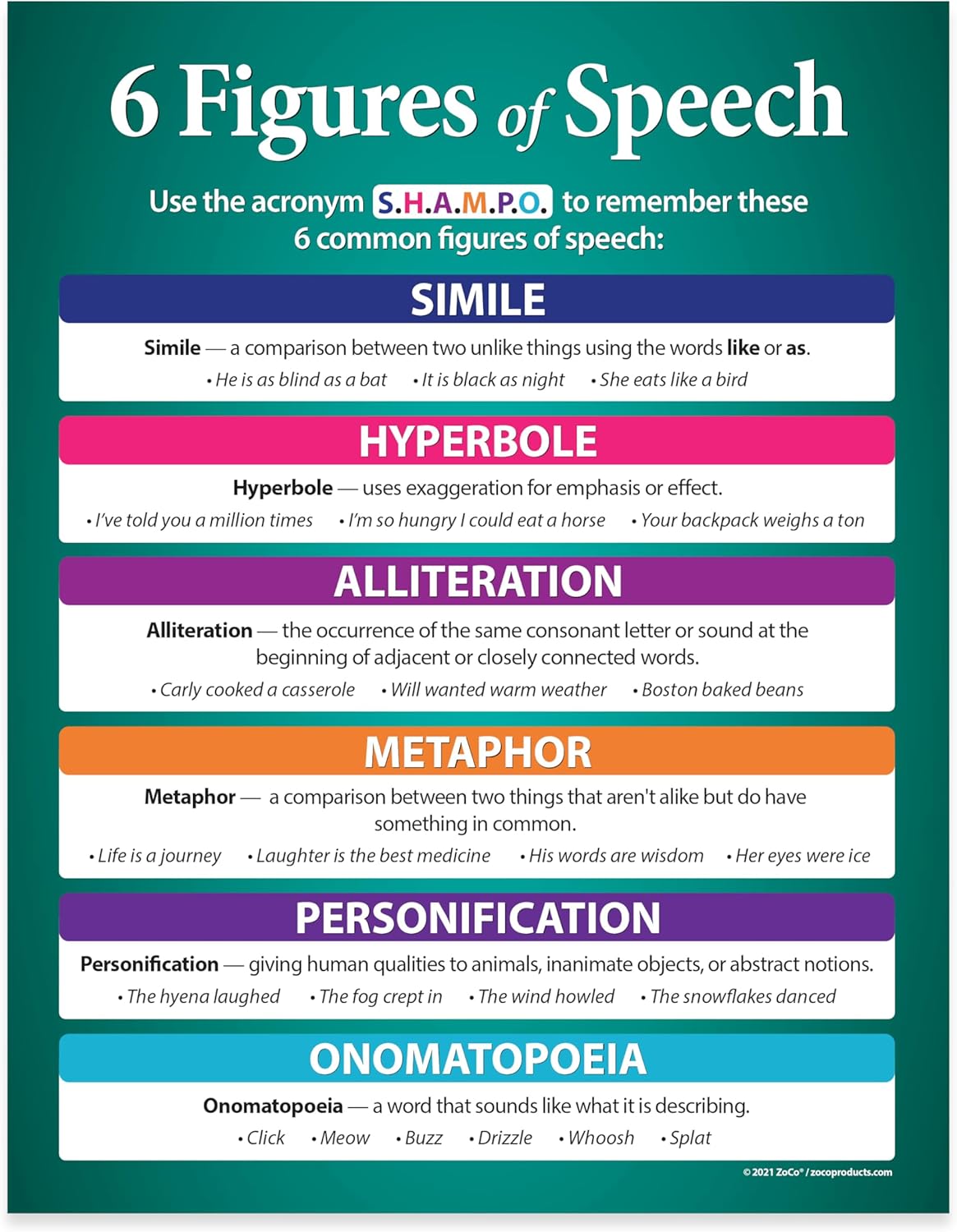 6 Figures of Speech

Use the acronym S.H.A.M.P.O. to remember these 6 common figures of speech:

SIMILE

Simile — a comparison between two unlike things using the words like or as.

• He is as blind as a bat • It is black as night • She eats like a bird

HYPERBOLE

Hyperbole — uses exaggeration for emphasis or effect.

• I've told you a million times • I'm so hungry I could eat a horse • Your backpack weighs a ton

ALLITERATION

Alliteration — the occurrence of the same consonant letter or sound at the beginning of adjacent or closely connected words.

• Carly cooked a casserole • Will wanted warm weather • Boston baked beans

METAPHOR

Metaphor — a comparison between two things that aren't alike but do have something in common.

• Life is a journey • Laughter is the best medicine • His words are wisdom • Her eyes were ice

PERSONIFICATION

Personification — giving human qualities to animals, inanimate objects, or abstract notions.

• The hyena laughed • The fog crept in • The wind howled • The snowflakes danced

ONOMATOPOEIA

Onomatopoeia — a word that sounds like what it is describing.

• Click • Meow • Buzz • Drizzle • Whoosh • Splat

© 2021 ZoCo® / zocoproducts.com